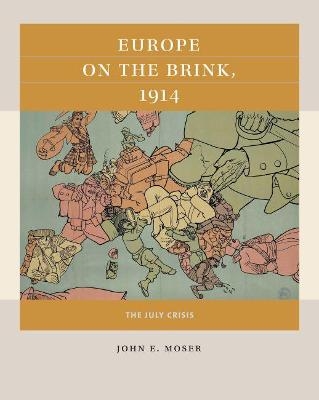 EUROPE
ON THE BRINK,
1914

THE JULY CRISIS

JOHN E. MOSER